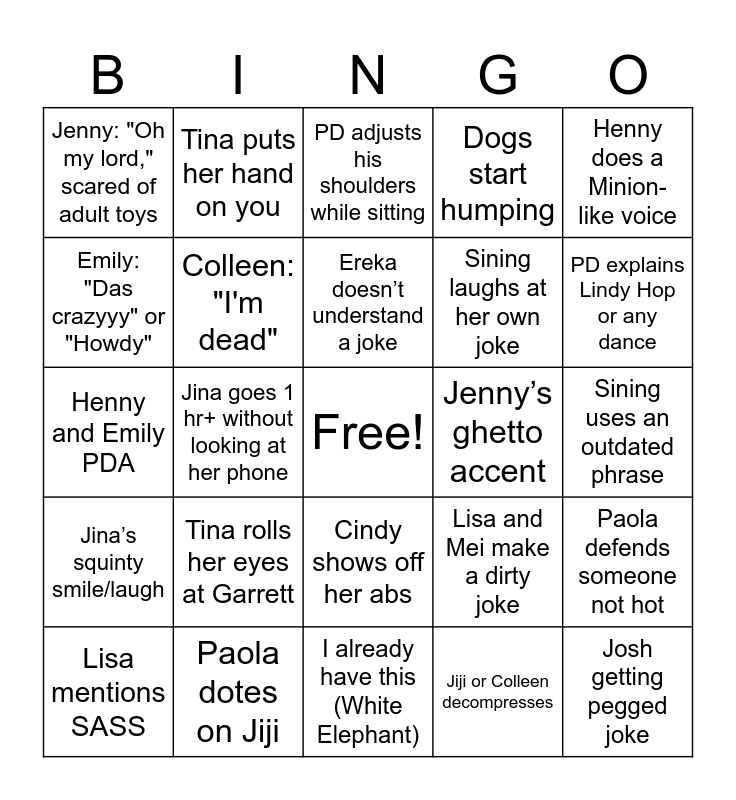 | B | I | N | G | O |
|---|---|---|---|---|
| Jenny: "Oh my lord," scared of adult toys | Tina puts her hand on you | PD adjusts his shoulders while sitting | Dogs start humping | Henny does a Minion-like voice |
| Emily: "Das crazyyy" or "Howdy" | Colleen: "I'm dead" | Ereka doesn't understand a joke | Sining laughs at her own joke | PD explains Lindy Hop or any dance |
| Henny and Emily PDA | Jina goes 1 hr+ without looking at her phone | Free! | Jenny's ghetto accent | Sining uses an outdated phrase |
| Jina's squinty smile/laugh | Tina rolls her eyes at Garrett | Cindy shows off her abs | Lisa and Mei make a dirty joke | Paola defends someone not hot |
| Lisa mentions SASS | Paola dotes on Jiji | I already have this (White Elephant) | Jiji or Colleen decompresses | Josh getting pegged joke |